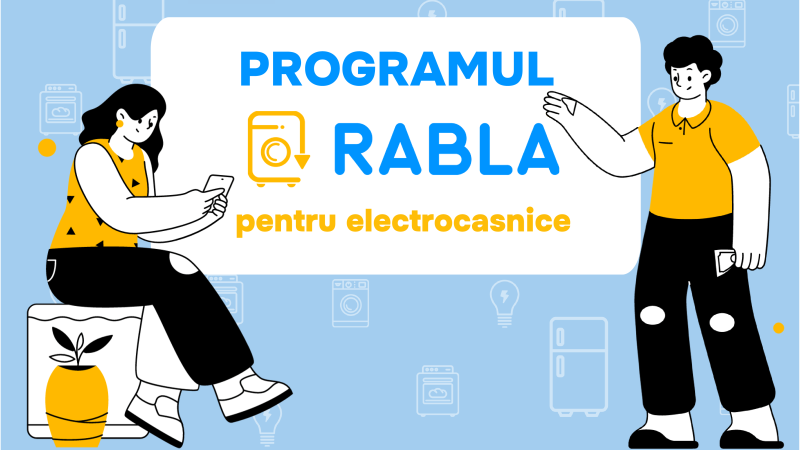 PROGRAMUL
RABLA
pentru electrocasnice